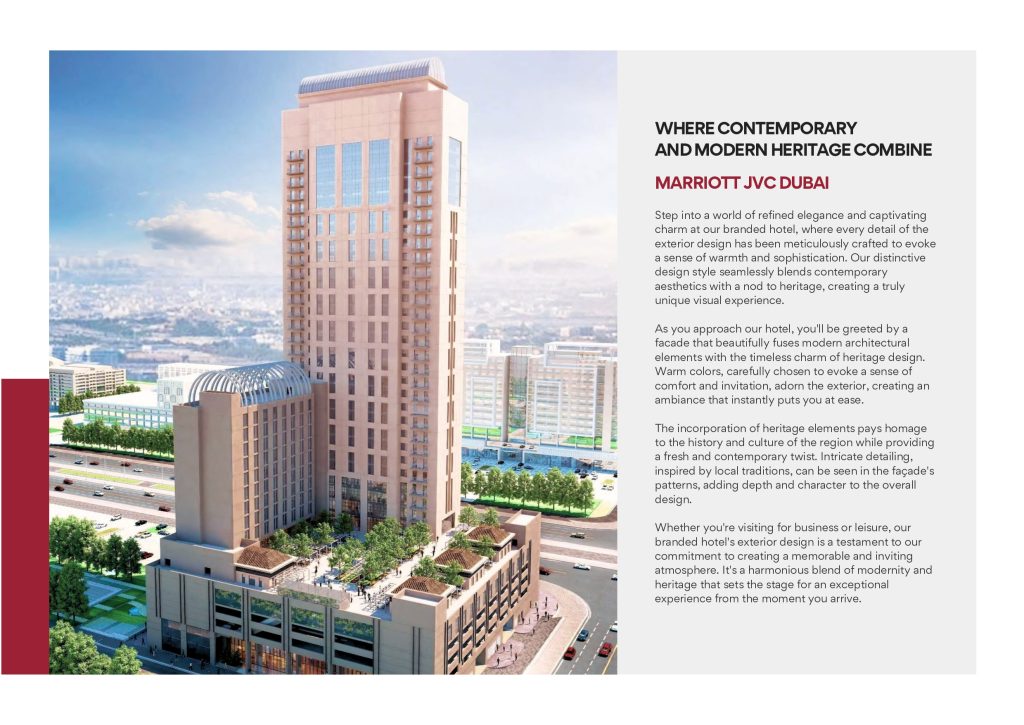 WHERE CONTEMPORARY AND MODERN HERITAGE COMBINE

MARRIOTT JVC DUBAI

Step into a world of refined elegance and captivating charm at our branded hotel, where every detail of the exterior design has been meticulously crafted to evoke a sense of warmth and sophistication. Our distinctive design style seamlessly blends contemporary aesthetics with a nod to heritage, creating a truly unique visual experience.

As you approach our hotel, you'll be greeted by a facade that beautifully fuses modern architectural elements with the timeless charm of heritage design. Warm colors, carefully chosen to evoke a sense of comfort and invitation, adorn the exterior, creating an ambiance that instantly puts you at ease.

The incorporation of heritage elements pays homage to the history and culture of the region while providing a fresh and contemporary twist. Intricate detailing, inspired by local traditions, can be seen in the façade's patterns, adding depth and character to the overall design.

Whether you're visiting for business or leisure, our branded hotel's exterior design is a testament to our commitment to creating a memorable and inviting atmosphere. It's a harmonious blend of modernity and heritage that sets the stage for an exceptional experience from the moment you arrive.